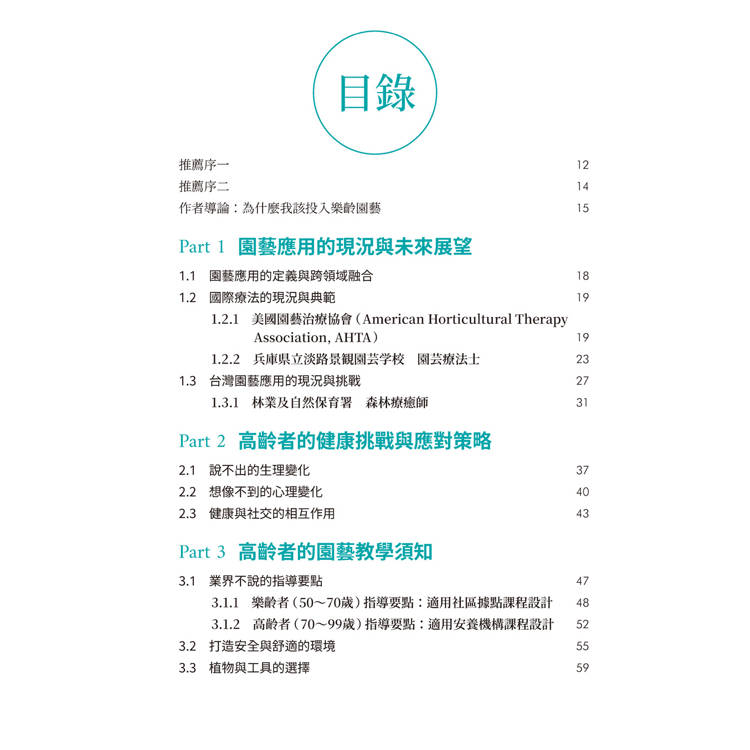 目錄

推薦序一 12
推薦序二 14
作者導論：為什麼我該投入樂齡園藝 15

Part 1 園藝應用的現況與未來展望

1.1 園藝應用的定義與跨領域融合 18
1.2 國際療法的現況與典範 19
1.2.1 美國園藝治療協會（American Horticultural Therapy Association, AHTA） 19
1.2.2 兵庫県立淡路景観園芸学校 園芸療法士 23
1.3 台灣園藝應用的現況與挑戰 27
1.3.1 林業及自然保育署 森林療癒師 31

Part 2 高齡者的健康挑戰與應對策略

2.1 說不出的生理變化 37
2.2 想像不到的心理變化 40
2.3 健康與社交的相互作用 43

Part 3 高齡者的園藝教學須知

3.1 業界不說的指導要點 47
3.1.1 樂齡者（50～70歲）指導要點：適用社區據點課程設計 48
3.1.2 高齡者（70～99歲）指導要點：適用安養機構課程設計 52
3.2 打造安全與舒適的環境 55
3.3 植物與工具的選擇 59